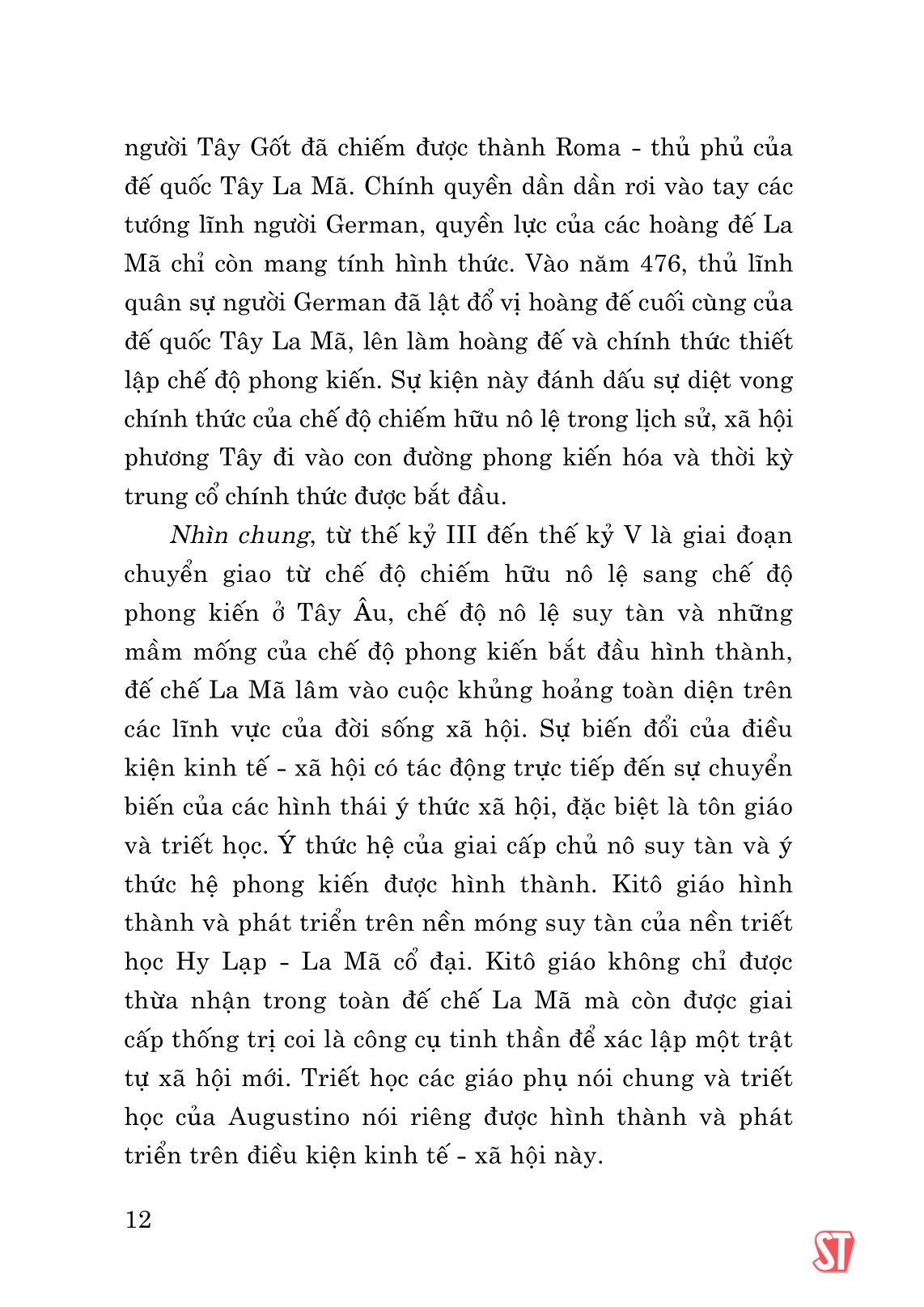 người Tây Gốt đã chiếm được thành Roma - thủ phủ của đế quốc Tây La Mã. Chính quyền dần dần rơi vào tay các tướng lĩnh người German, quyền lực của các hoàng đế La Mã chỉ còn mang tính hình thức. Vào năm 476, thủ lĩnh quân sự người German đã lật đổ vị hoàng đế cuối cùng của đế quốc Tây La Mã, lên làm hoàng đế và chính thức thiết lập chế độ phong kiến. Sự kiện này đánh dấu sự diệt vong chính thức của chế độ chiếm hữu nô lệ trong lịch sử, xã hội phương Tây đi vào con đường phong kiến hóa và thời kỳ trung cổ chính thức được bắt đầu.

Nhìn chung, từ thế kỷ III đến thế kỷ V là giai đoạn chuyển giao từ chế độ chiếm hữu nô lệ sang chế độ phong kiến ở Tây Âu, chế độ nô lệ suy tàn và những mầm mống của chế độ phong kiến bắt đầu hình thành, đế chế La Mã lâm vào cuộc khủng hoảng toàn diện trên các lĩnh vực của đời sống xã hội. Sự biến đổi của điều kiện kinh tế - xã hội có tác động trực tiếp đến sự chuyển biến của các hình thái ý thức xã hội, đặc biệt là tôn giáo và triết học. Ý thức hệ của giai cấp chủ nô suy tàn và ý thức hệ phong kiến được hình thành. Kitô giáo hình thành và phát triển trên nền móng suy tàn của nền triết học Hy Lạp - La Mã cổ đại. Kitô giáo không chỉ được thừa nhận trong toàn đế chế La Mã mà còn được giai cấp thống trị coi là công cụ tinh thần để xác lập một trật tự xã hội mới. Triết học các giáo phụ nói chung và triết học của Augustino nói riêng được hình thành và phát triển trên điều kiện kinh tế - xã hội này.

12

ST